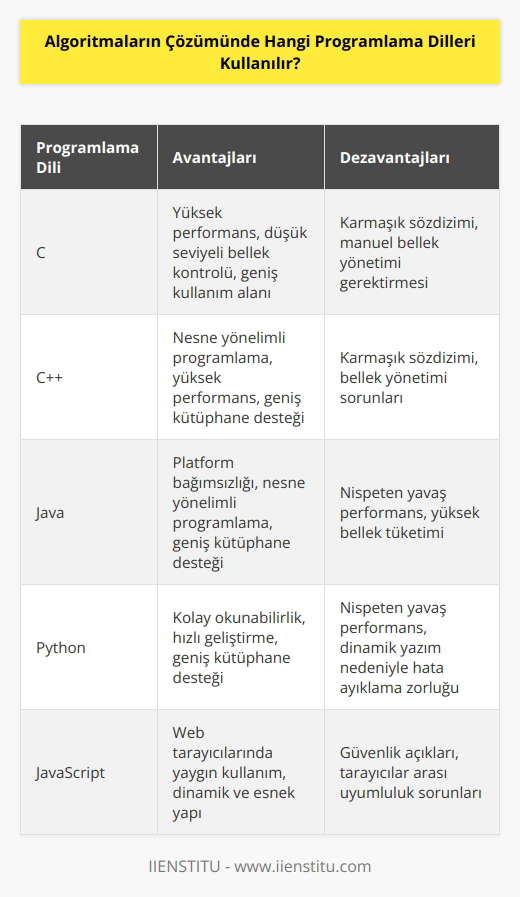 Algoritmaların Çözümünde Hangi Programlama Dilleri Kullanılır?

| Programlama Dili | Avantajları | Dezavantajları |
|---|---|---|
| C | Yüksek performans, düşük seviyeli bellek kontrolü, geniş kullanım alanı | Karmaşık sözdizimi, manuel bellek yönetimi gerektirmesi |
| C++ | Nesne yönelimli programlama, yüksek performans, geniş kütüphane desteği | Karmaşık sözdizimi, bellek yönetimi sorunları |
| Java | Platform bağımsızlığı, nesne yönelimli programlama, geniş kütüphane desteği | Nispeten yavaş performans, yüksek bellek tüketimi |
| Python | Kolay okunabilirlik, hızlı geliştirme, geniş kütüphane desteği | Nispeten yavaş performans, dinamik yazım nedeniyle hata ayıklama zorluğu |
| JavaScript | Web tarayıcılarında yaygın kullanım, dinamik ve esnek yapı | Güvenlik açıkları, tarayıcılar arası uyumluluk sorunları |

IIENSTITU - www.iienstitu.com